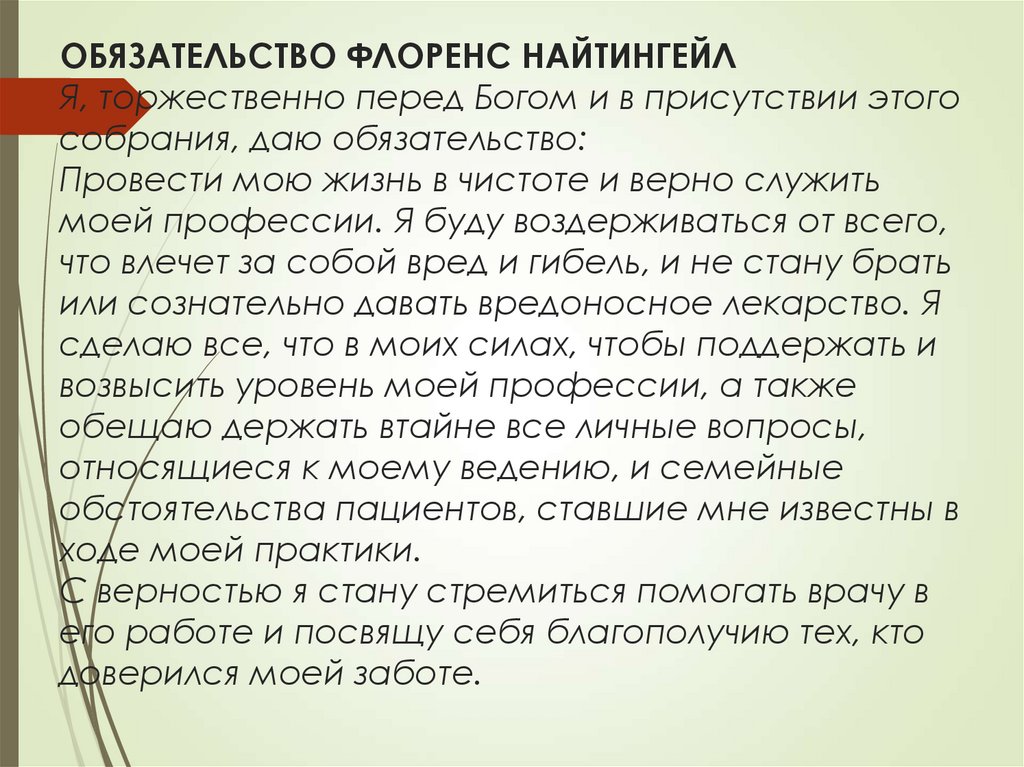 ОБЯЗАТЕЛЬСТВО ФЛОРЕНС НАЙТИНГЕЙЛ
Я, торжественно перед Богом и в присутствии этого собрания, даю обязательство:
Провести мою жизнь в чистоте и верно служить моей профессии. Я буду воздерживаться от всего, что влечет за собой вред и гибель, и не стану брать или сознательно давать вредоносное лекарство. Я сделаю все, что в моих силах, чтобы поддержать и возвысить уровень моей профессии, а также обещаю держать втайне все личные вопросы, относящиеся к моему ведению, и семейные обстоятельства пациентов, ставшие мне известны в ходе моей практики.
С верностью я стану стремиться помогать врачу в его работе и посвящу себя благополучию тех, кто доверился моей заботе.